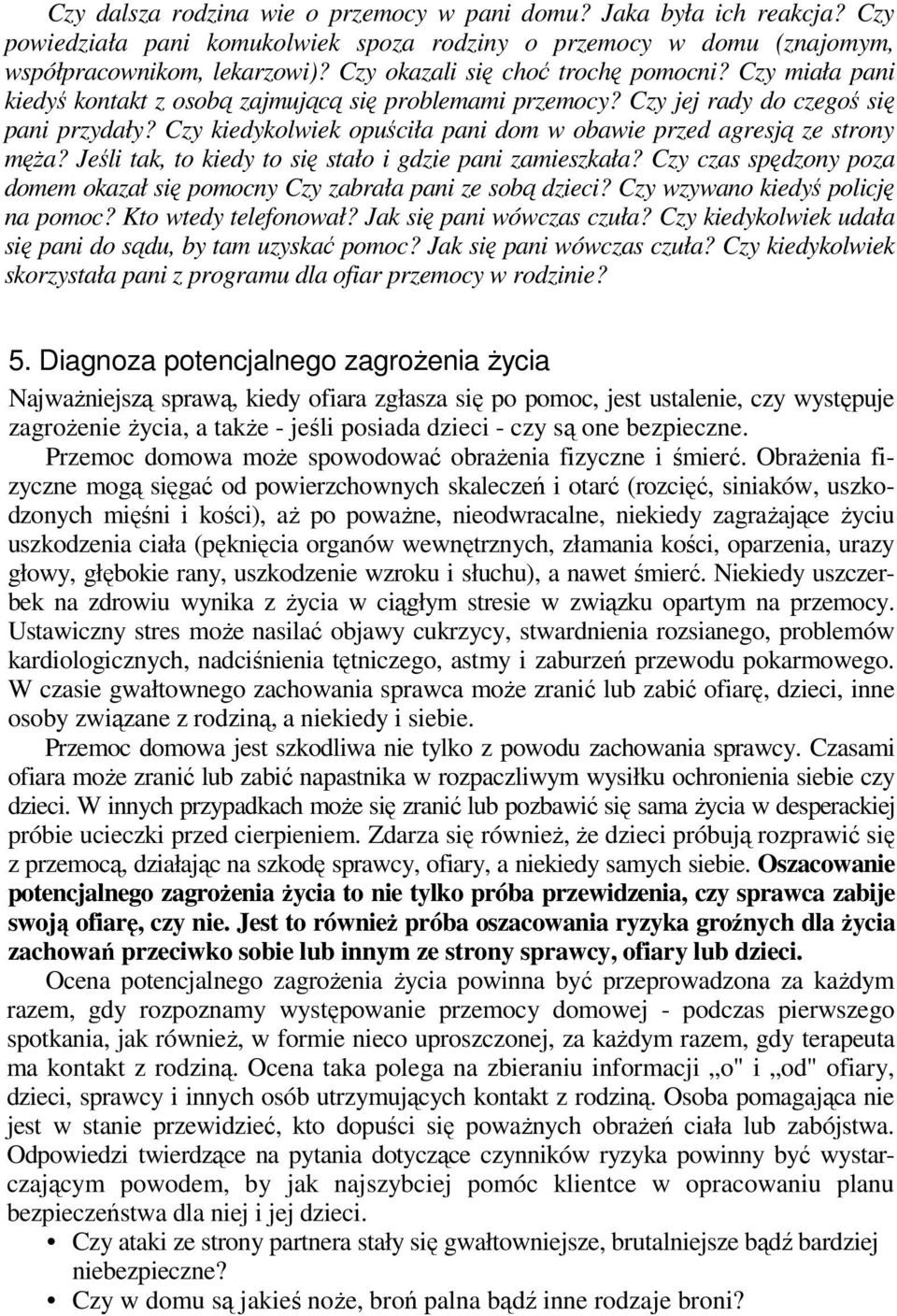 Czy dalsza rodzina wie o przemocy w pani domu? Jaka była ich reakcja? Czy powiedziała pani komukolwiek spoza rodziny o przemocy w domu (znajomym, współpracownikom, lekarzowi)? Czy okazali się choć trochę pomocni? Czy miała pani kiedyś kontakt z osobą zajmującą się problemami przemocy? Czy jej rady do czegoś się pani przydały? Czy kiedykolwiek opuściła pani dom w obawie przed agresją ze strony męża? Jeśli tak, to kiedy to się stało i gdzie pani zamieszkała? Czy czas spędzony poza domem okazał się pomocny Czy zabrała pani ze sobą dzieci? Czy wzywano kiedyś policję na pomoc? Kto wtedy telefonował? Jak się pani wówczas czuła? Czy kiedykolwiek udała się pani do sądu, by tam uzyskać pomoc? Jak się pani wówczas czuła? Czy kiedykolwiek skorzystała pani z programu dla ofiar przemocy w rodzinie?

5. Diagnoza potencjalnego zagrożenia życia

Najważniejszą sprawą, kiedy ofiara zgłasza się po pomoc, jest ustalenie, czy występuje zagrożenie życia, a także - jeśli posiada dzieci - czy są one bezpieczne.

Przemoc domowa może spowodować obrażenia fizyczne i śmierć. Obrażenia fizyczne mogą sięgać od powierzchownych skaleczeń i otarć (rozcięć, siniaków, uszkodzonych mięśni i kości), aż po poważne, nieodwracalne, niekiedy zagrażające życiu uszkodzenia ciała (pęknięcia organów wewnętrznych, złamania kości, oparzenia, urazy głowy, głębokie rany, uszkodzenie wzroku i słuchu), a nawet śmierć. Niekiedy uszczerbek na zdrowiu wynika z życia w ciągłym stresie w związku opartym na przemocy. Ustawiczny stres może nasilać objawy cukrzycy, stwardnienia rozsianego, problemów kardiologicznych, nadciśnienia tętniczego, astmy i zaburzeń przewodu pokarmowego. W czasie gwałtownego zachowania sprawca może zranić lub zabić ofiarę, dzieci, inne osoby związane z rodziną, a niekiedy i siebie.

Przemoc domowa jest szkodliwa nie tylko z powodu zachowania sprawcy. Czasami ofiara może zranić lub zabić napastnika w rozpaczliwym wysiłku ochronienia siebie czy dzieci. W innych przypadkach może się zranić lub pozbawić się sama życia w desperackiej próbie ucieczki przed cierpieniem. Zdarza się również, że dzieci próbują rozprawić się z przemocą, działając na szkodę sprawcy, ofiary, a niekiedy samych siebie. Oszacowanie potencjalnego zagrożenia życia to nie tylko próba przewidzenia, czy sprawca zabije swoją ofiarę, czy nie. Jest to również próba oszacowania ryzyka groźnych dla życia zachowań przeciwko sobie lub innym ze strony sprawcy, ofiary lub dzieci.

Ocena potencjalnego zagrożenia życia powinna być przeprowadzona za każdym razem, gdy rozpoznamy występowanie przemocy domowej - podczas pierwszego spotkania, jak również, w formie nieco uproszczonej, za każdym razem, gdy terapeuta ma kontakt z rodziną. Ocena taka polega na zbieraniu informacji „o" i „od" ofiary, dzieci, sprawcy i innych osób utrzymujących kontakt z rodziną. Osoba pomagająca nie jest w stanie przewidzieć, kto dopuści się poważnych obrażeń ciała lub zabójstwa. Odpowiedzi twierdzące na pytania dotyczące czynników ryzyka powinny być wystarczającym powodem, by jak najszybciej pomóc klientce w opracowaniu planu bezpieczeństwa dla niej i jej dzieci.

• Czy ataki ze strony partnera stały się gwałtowniejsze, brutalniejsze bądź bardziej niebezpieczne?
• Czy w domu są jakieś noże, broń palna bądź inne rodzaje broni?